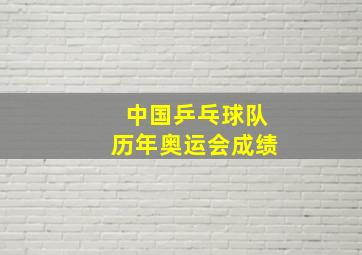 中国乒乓球队
历年奥运会成绩